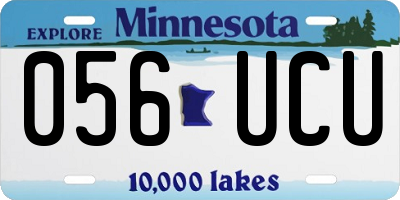 EXPLORE Minnesota

056 UCU

10,000 lakes